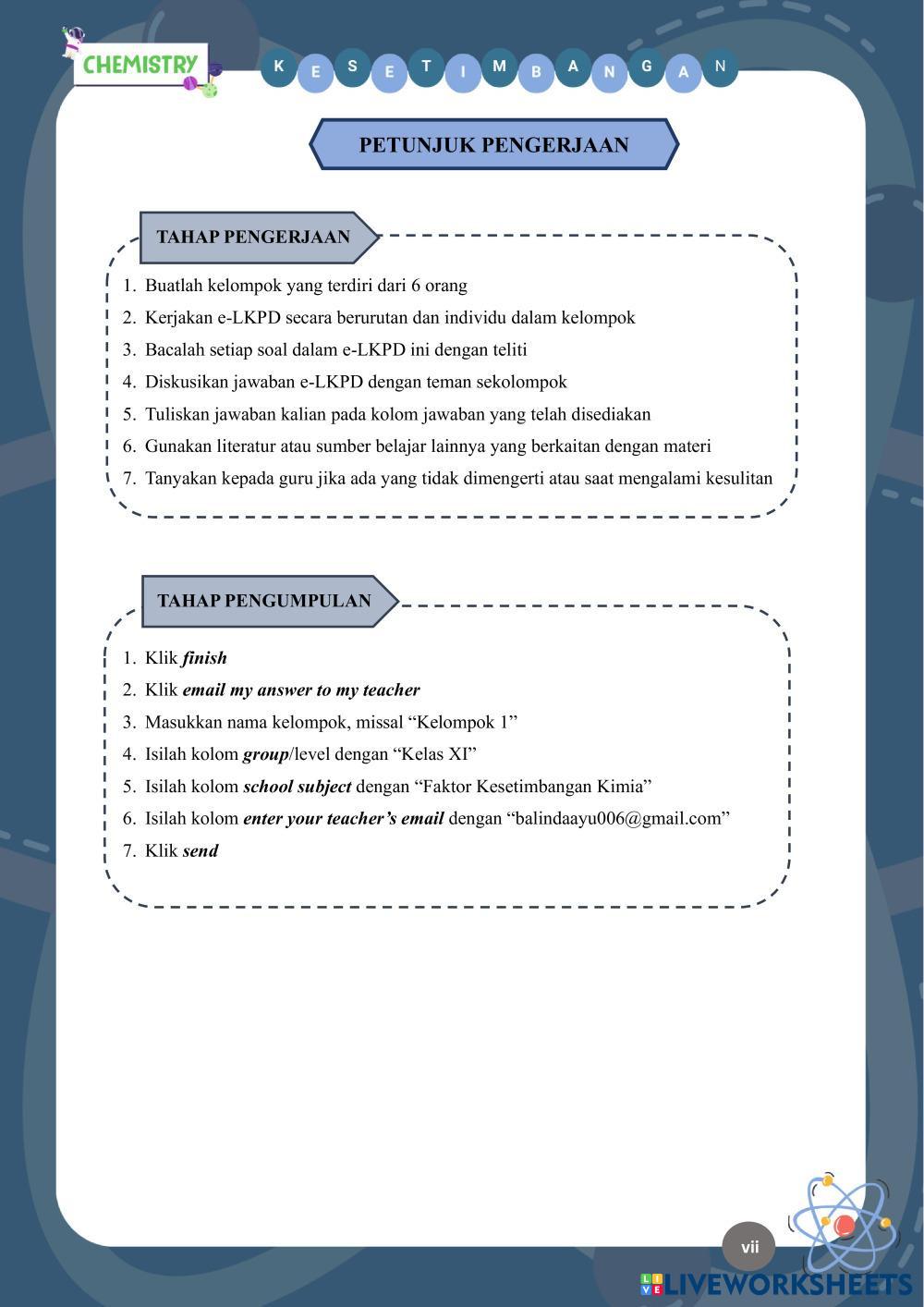 CHEMISTRY

K E S E T I M B A N G A N

PETUNJUK PENGERJAAN

TAHAP PENGERJAAN

1. Buatlah kelompok yang terdiri dari 6 orang
2. Kerjakan e-LKPD secara berurutan dan individu dalam kelompok
3. Bacalah setiap soal dalam e-LKPD ini dengan teliti
4. Diskusikan jawaban e-LKPD dengan teman sekolompok
5. Tuliskan jawaban kalian pada kolom jawaban yang telah disediakan
6. Gunakan literatur atau sumber belajar lainnya yang berkaitan dengan materi
7. Tanyakan kepada guru jika ada yang tidak dimengerti atau saat mengalami kesulitan

TAHAP PENGUMPULAN

1. Klik finish
2. Klik email my answer to my teacher
3. Masukkan nama kelompok, missal "Kelompok 1"
4. Isilah kolom group/level dengan "Kelas XI"
5. Isilah kolom school subject dengan "Faktor Kesetimbangan Kimia"
6. Isilah kolom enter your teacher's email dengan "balindaayu006@gmail.com"
7. Klik send

vii

LIVEWORKSHEETS